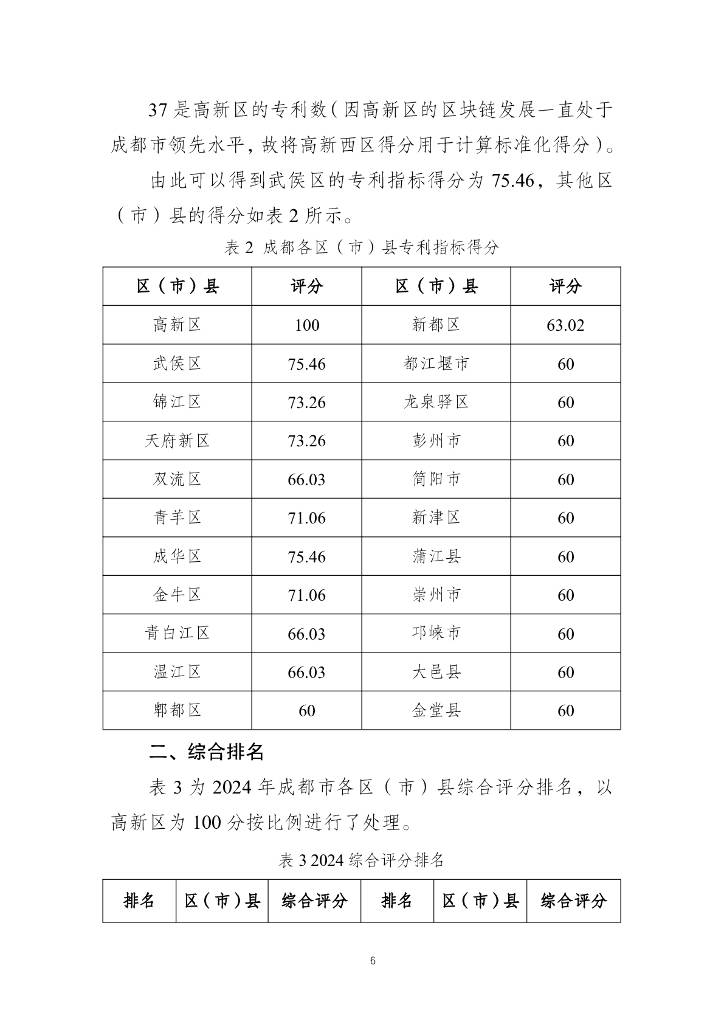 37 是高新区的专利数（因高新区的区块链发展一直处于成都市领先水平，故将高新西区得分用于计算标准化得分）。

由此可以得到武侯区的专利指标得分为 75.46，其他区（市）县的得分如表 2 所示。

表 2 成都各区（市）县专利指标得分

| 区（市）县 | 评分 | 区（市）县 | 评分 |
|---|---|---|---|
| 高新区 | 100 | 新都区 | 63.02 |
| 武侯区 | 75.46 | 都江堰市 | 60 |
| 锦江区 | 73.26 | 龙泉驿区 | 60 |
| 天府新区 | 73.26 | 彭州市 | 60 |
| 双流区 | 66.03 | 简阳市 | 60 |
| 青羊区 | 71.06 | 新津区 | 60 |
| 成华区 | 75.46 | 蒲江县 | 60 |
| 金牛区 | 71.06 | 崇州市 | 60 |
| 青白江区 | 66.03 | 邛崃市 | 60 |
| 温江区 | 66.03 | 大邑县 | 60 |
| 郫都区 | 60 | 金堂县 | 60 |

二、综合排名

表 3 为 2024 年成都市各区（市）县综合评分排名，以高新区为 100 分按比例进行了处理。

表 3 2024 综合评分排名

| 排名 | 区（市）县 | 综合评分 | 排名 | 区（市）县 | 综合评分 |
|---|---|---|---|---|---|

6